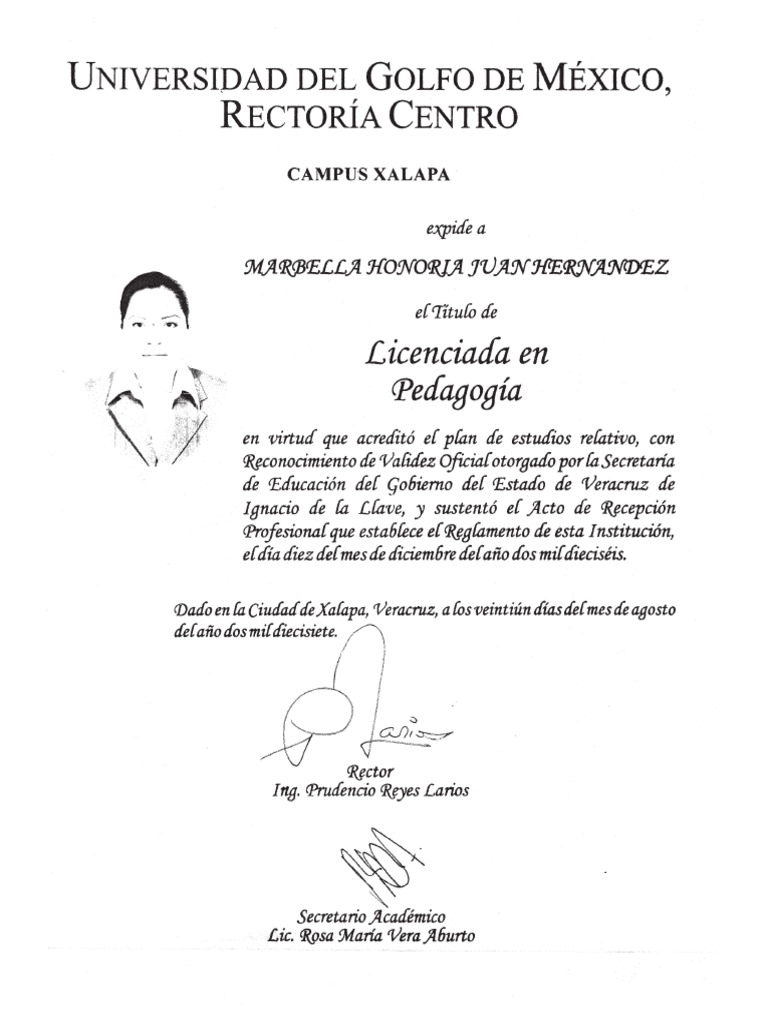 UNIVERSIDAD DEL GOLFO DE MÉXICO, RECTORÍA CENTRO

CAMPUS XALAPA

expide a

MARBELLA HONORIA JUAN HERNANDEZ

el Título de

Licenciada en Pedagogía

en virtud que acreditó el plan de estudios relativo, con Reconocimiento de Validez Oficial otorgado por la Secretaría de Educación del Gobierno del Estado de Veracruz de Ignacio de la Llave, y sustentó el Acto de Recepción Profesional que establece el Reglamento de esta Institución, el día diez del mes de diciembre del año dos mil dieciséis.

Dado en la Ciudad de Xalapa, Veracruz, a los veintiún días del mes de agosto del año dos mil diecisiete.

Larios

Rector
Ing. Prudencio Reyes Larios

Secretario Académico
Lic. Rosa María Vera Aburto